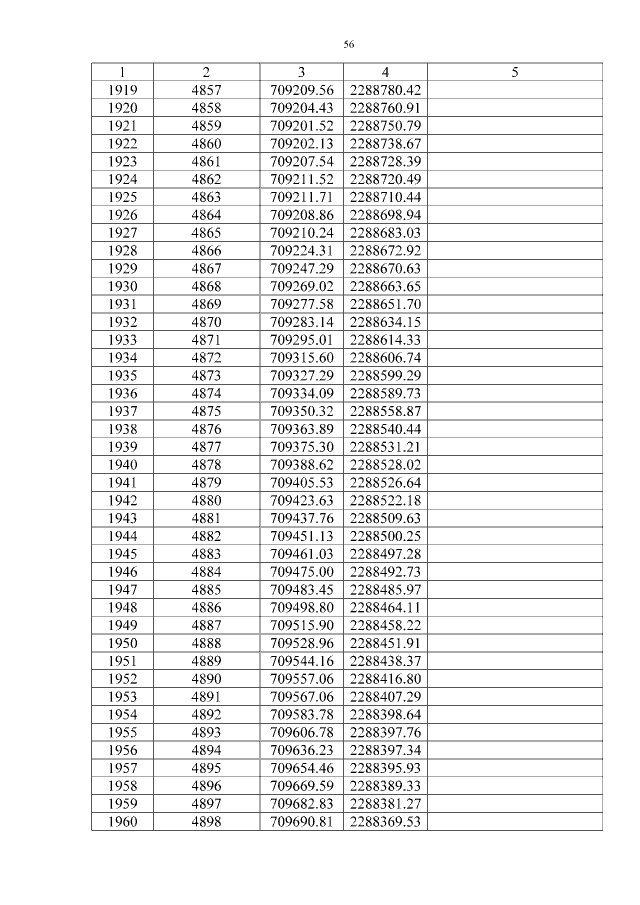 56

| 1 | 2 | 3 | 4 | 5 |
|---|---|---|---|---|
| 1919 | 4857 | 709209.56 | 2288780.42 | |
| 1920 | 4858 | 709204.43 | 2288760.91 | |
| 1921 | 4859 | 709201.52 | 2288750.79 | |
| 1922 | 4860 | 709202.13 | 2288738.67 | |
| 1923 | 4861 | 709207.54 | 2288728.39 | |
| 1924 | 4862 | 709211.52 | 2288720.49 | |
| 1925 | 4863 | 709211.71 | 2288710.44 | |
| 1926 | 4864 | 709208.86 | 2288698.94 | |
| 1927 | 4865 | 709210.24 | 2288683.03 | |
| 1928 | 4866 | 709224.31 | 2288672.92 | |
| 1929 | 4867 | 709247.29 | 2288670.63 | |
| 1930 | 4868 | 709269.02 | 2288663.65 | |
| 1931 | 4869 | 709277.58 | 2288651.70 | |
| 1932 | 4870 | 709283.14 | 2288634.15 | |
| 1933 | 4871 | 709295.01 | 2288614.33 | |
| 1934 | 4872 | 709315.60 | 2288606.74 | |
| 1935 | 4873 | 709327.29 | 2288599.29 | |
| 1936 | 4874 | 709334.09 | 2288589.73 | |
| 1937 | 4875 | 709350.32 | 2288558.87 | |
| 1938 | 4876 | 709363.89 | 2288540.44 | |
| 1939 | 4877 | 709375.30 | 2288531.21 | |
| 1940 | 4878 | 709388.62 | 2288528.02 | |
| 1941 | 4879 | 709405.53 | 2288526.64 | |
| 1942 | 4880 | 709423.63 | 2288522.18 | |
| 1943 | 4881 | 709437.76 | 2288509.63 | |
| 1944 | 4882 | 709451.13 | 2288500.25 | |
| 1945 | 4883 | 709461.03 | 2288497.28 | |
| 1946 | 4884 | 709475.00 | 2288492.73 | |
| 1947 | 4885 | 709483.45 | 2288485.97 | |
| 1948 | 4886 | 709498.80 | 2288464.11 | |
| 1949 | 4887 | 709515.90 | 2288458.22 | |
| 1950 | 4888 | 709528.96 | 2288451.91 | |
| 1951 | 4889 | 709544.16 | 2288438.37 | |
| 1952 | 4890 | 709557.06 | 2288416.80 | |
| 1953 | 4891 | 709567.06 | 2288407.29 | |
| 1954 | 4892 | 709583.78 | 2288398.64 | |
| 1955 | 4893 | 709606.78 | 2288397.76 | |
| 1956 | 4894 | 709636.23 | 2288397.34 | |
| 1957 | 4895 | 709654.46 | 2288395.93 | |
| 1958 | 4896 | 709669.59 | 2288389.33 | |
| 1959 | 4897 | 709682.83 | 2288381.27 | |
| 1960 | 4898 | 709690.81 | 2288369.53 | |